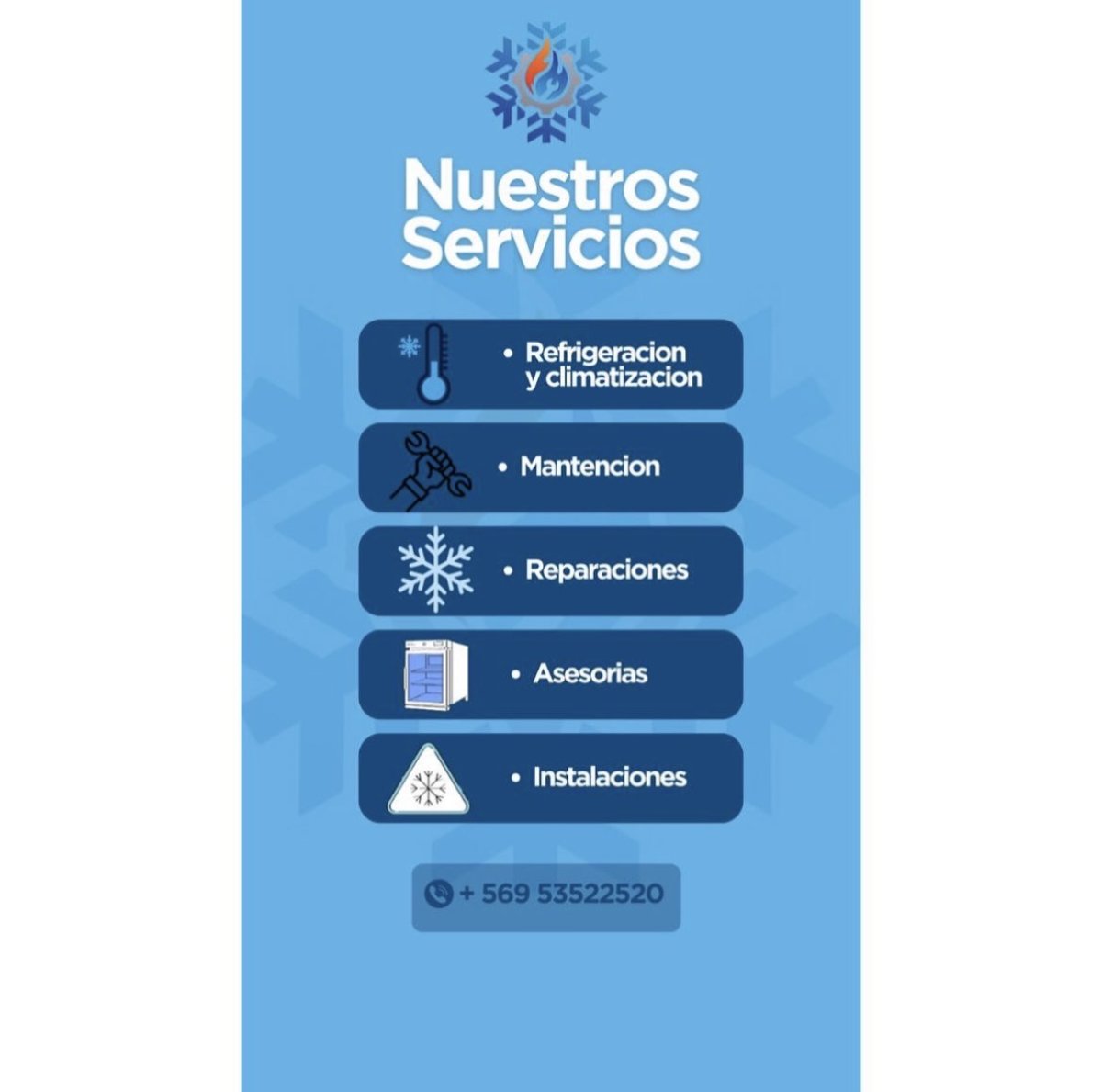 Nuestros Servicios

• Refrigeracion y climatizacion

• Mantencion

• Reparaciones

• Asesorias

• Instalaciones

+ 569 53522520